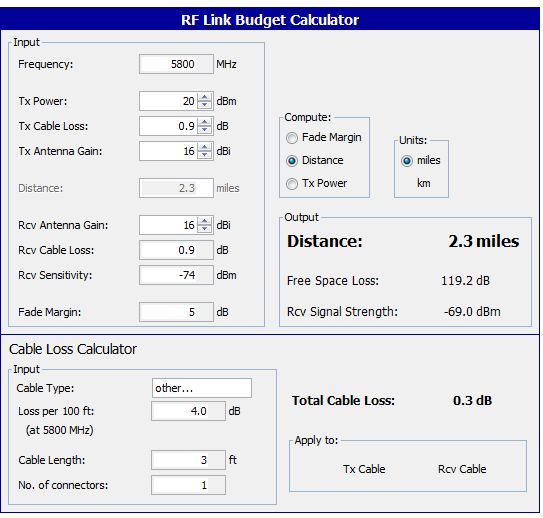 RF Link Budget Calculator

Input

Frequency: 5800 MHz

Tx Power: 20 dBm

Tx Cable Loss: 0.9 dB

Tx Antenna Gain: 16 dBi

Distance: 2.3 miles

Rcv Antenna Gain: 16 dBi

Rcv Cable Loss: 0.9 dB

Rcv Sensitivity: -74 dBm

Fade Margin: 5 dB

Compute:
Fade Margin
Distance
Tx Power

Units:
miles
km

Output

Distance: 2.3 miles

Free Space Loss: 119.2 dB

Rcv Signal Strength: -69.0 dBm

Cable Loss Calculator

Input

Cable Type: other...

Loss per 100 ft: 4.0 dB
(at 5800 MHz)

Cable Length: 3 ft

No. of connectors: 1

Total Cable Loss: 0.3 dB

Apply to:
Tx Cable Rcv Cable